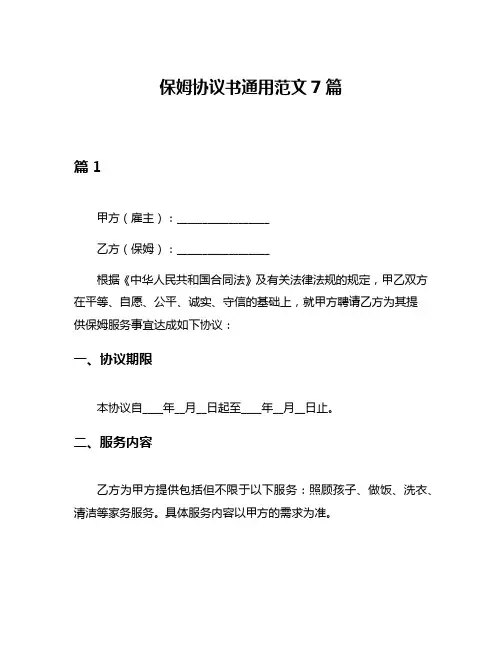 保姆协议书通用范文 7 篇

篇 1

甲方（雇主）：________________

乙方（保姆）：________________

根据《中华人民共和国合同法》及有关法律法规的规定，甲乙双方在平等、自愿、公平、诚实、守信的基础上，就甲方聘请乙方为其提供保姆服务事宜达成如下协议：

一、协议期限

本协议自____年__月__日起至____年__月__日止。

二、服务内容

乙方为甲方提供包括但不限于以下服务：照顾孩子、做饭、洗衣、清洁等家务服务。具体服务内容以甲方的需求为准。